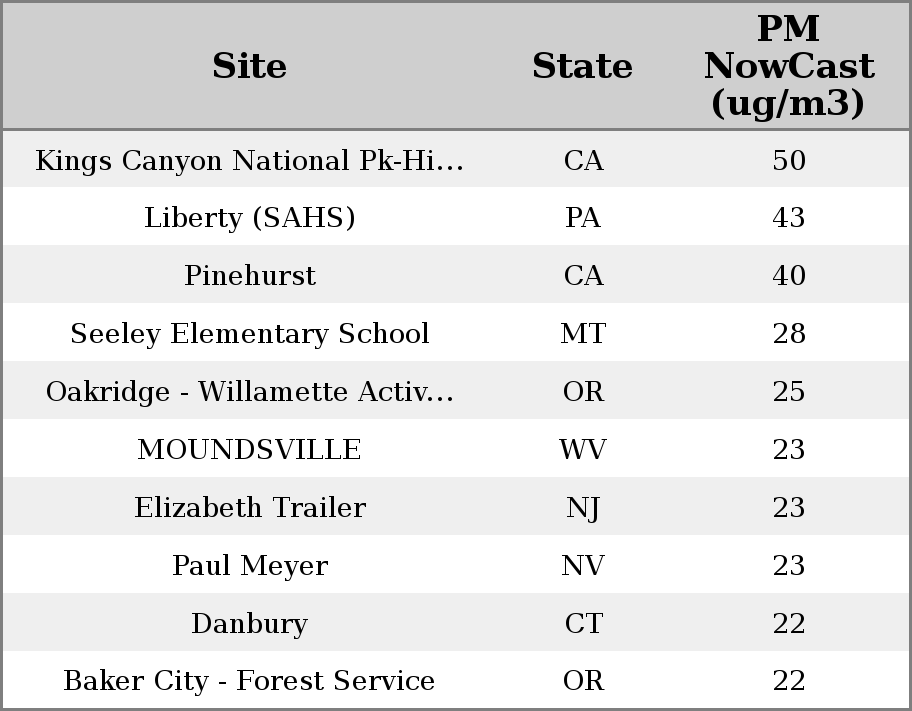 | Site | State | PM NowCast (ug/m3) |
|---|---|---|
| Kings Canyon National Pk-Hi… | CA | 50 |
| Liberty (SAHS) | PA | 43 |
| Pinehurst | CA | 40 |
| Seeley Elementary School | MT | 28 |
| Oakridge - Willamette Activ… | OR | 25 |
| MOUNDSVILLE | WV | 23 |
| Elizabeth Trailer | NJ | 23 |
| Paul Meyer | NV | 23 |
| Danbury | CT | 22 |
| Baker City - Forest Service | OR | 22 |